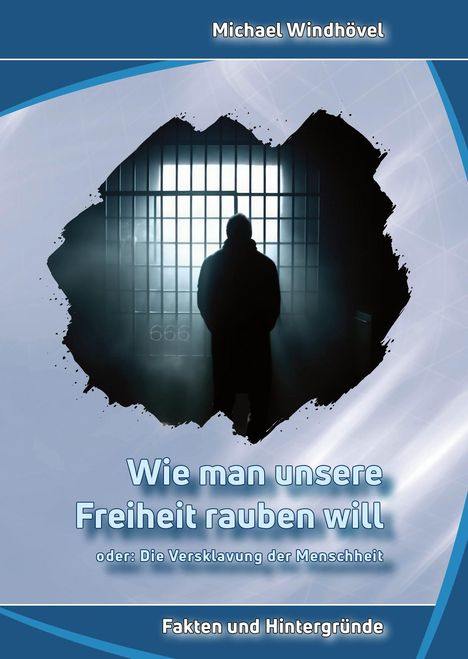 Michael Windhövel

666

Wie man unsere Freiheit rauben will

oder: Die Versklavung der Menschheit

Fakten und Hintergründe